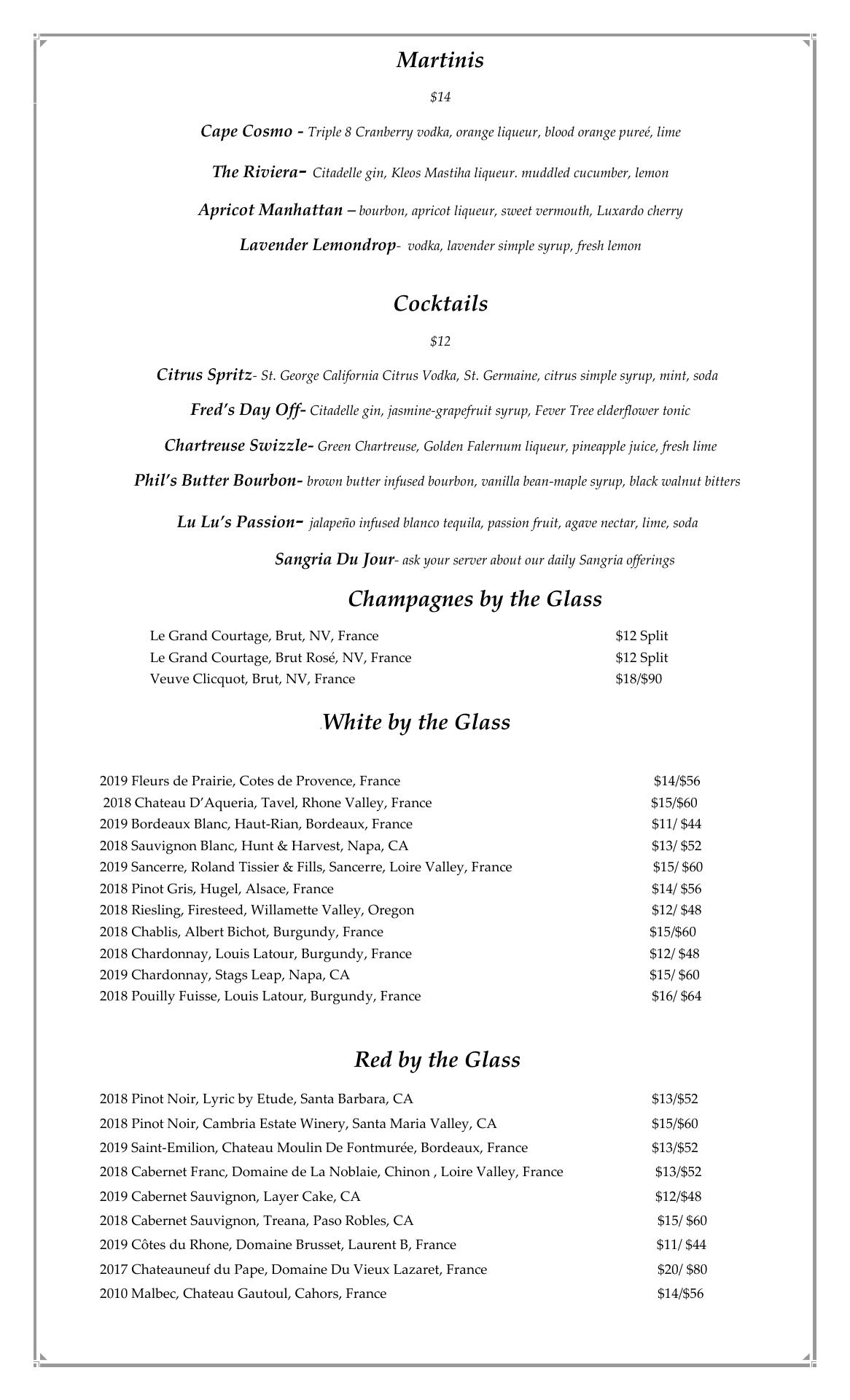 Martinis

$14

Cape Cosmo - Triple 8 Cranberry vodka, orange liqueur, blood orange pureé, lime

The Riviera- Citadelle gin, Kleos Mastiha liqueur. muddled cucumber, lemon

Apricot Manhattan – bourbon, apricot liqueur, sweet vermouth, Luxardo cherry

Lavender Lemondrop- vodka, lavender simple syrup, fresh lemon

Cocktails

$12

Citrus Spritz- St. George California Citrus Vodka, St. Germaine, citrus simple syrup, mint, soda

Fred's Day Off- Citadelle gin, jasmine-grapefruit syrup, Fever Tree elderflower tonic

Chartreuse Swizzle- Green Chartreuse, Golden Falernum liqueur, pineapple juice, fresh lime

Phil's Butter Bourbon- brown butter infused bourbon, vanilla bean-maple syrup, black walnut bitters

Lu Lu's Passion- jalapeño infused blanco tequila, passion fruit, agave nectar, lime, soda

Sangria Du Jour- ask your server about our daily Sangria offerings

Champagnes by the Glass

| | |
|---|---|
| Le Grand Courtage, Brut, NV, France | $12 Split |
| Le Grand Courtage, Brut Rosé, NV, France | $12 Split |
| Veuve Clicquot, Brut, NV, France | $18/$90 |

White by the Glass

| | |
|---|---|
| 2019 Fleurs de Prairie, Cotes de Provence, France | $14/$56 |
| 2018 Chateau D'Aqueria, Tavel, Rhone Valley, France | $15/$60 |
| 2019 Bordeaux Blanc, Haut-Rian, Bordeaux, France | $11/ $44 |
| 2018 Sauvignon Blanc, Hunt & Harvest, Napa, CA | $13/ $52 |
| 2019 Sancerre, Roland Tissier & Fills, Sancerre, Loire Valley, France | $15/ $60 |
| 2018 Pinot Gris, Hugel, Alsace, France | $14/ $56 |
| 2018 Riesling, Firesteed, Willamette Valley, Oregon | $12/ $48 |
| 2018 Chablis, Albert Bichot, Burgundy, France | $15/$60 |
| 2018 Chardonnay, Louis Latour, Burgundy, France | $12/ $48 |
| 2019 Chardonnay, Stags Leap, Napa, CA | $15/ $60 |
| 2018 Pouilly Fuisse, Louis Latour, Burgundy, France | $16/ $64 |

Red by the Glass

| | |
|---|---|
| 2018 Pinot Noir, Lyric by Etude, Santa Barbara, CA | $13/$52 |
| 2018 Pinot Noir, Cambria Estate Winery, Santa Maria Valley, CA | $15/$60 |
| 2019 Saint-Emilion, Chateau Moulin De Fontmurée, Bordeaux, France | $13/$52 |
| 2018 Cabernet Franc, Domaine de La Noblaie, Chinon , Loire Valley, France | $13/$52 |
| 2019 Cabernet Sauvignon, Layer Cake, CA | $12/$48 |
| 2018 Cabernet Sauvignon, Treana, Paso Robles, CA | $15/ $60 |
| 2019 Côtes du Rhone, Domaine Brusset, Laurent B, France | $11/ $44 |
| 2017 Chateauneuf du Pape, Domaine Du Vieux Lazaret, France | $20/ $80 |
| 2010 Malbec, Chateau Gautoul, Cahors, France | $14/$56 |